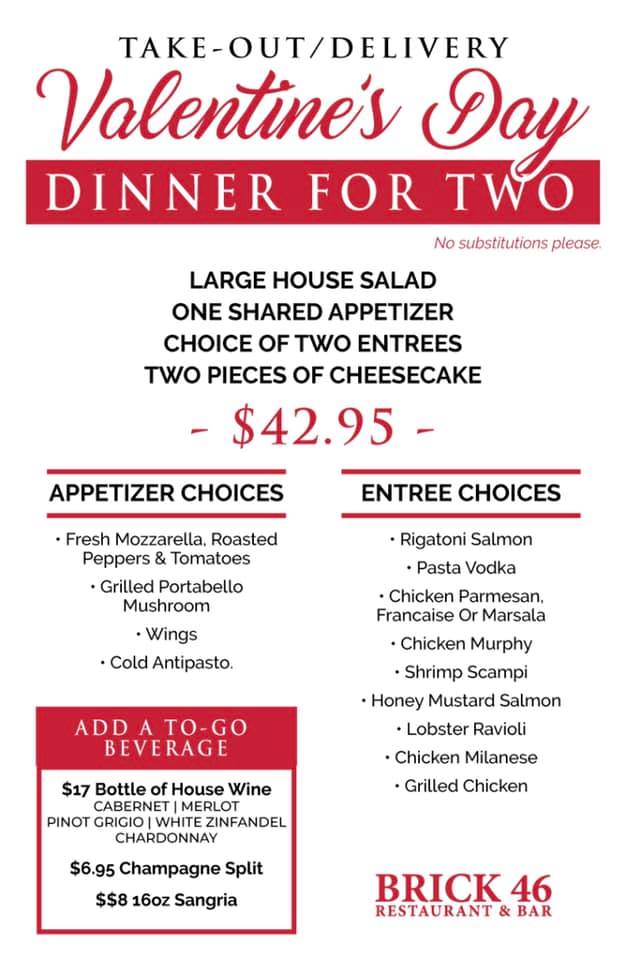 TAKE-OUT/DELIVERY

Valentine's Day

DINNER FOR TWO

No substitutions please.

LARGE HOUSE SALAD
ONE SHARED APPETIZER
CHOICE OF TWO ENTREES
TWO PIECES OF CHEESECAKE

- $42.95 -

APPETIZER CHOICES

• Fresh Mozzarella, Roasted Peppers & Tomatoes
• Grilled Portabello Mushroom
• Wings
• Cold Antipasto.

ADD A TO-GO BEVERAGE

$17 Bottle of House Wine
CABERNET | MERLOT
PINOT GRIGIO | WHITE ZINFANDEL
CHARDONNAY

$6.95 Champagne Split

$$8 16oz Sangria

ENTREE CHOICES

• Rigatoni Salmon
• Pasta Vodka
• Chicken Parmesan, Francaise Or Marsala
• Chicken Murphy
• Shrimp Scampi
• Honey Mustard Salmon
• Lobster Ravioli
• Chicken Milanese
• Grilled Chicken

BRICK 46
RESTAURANT & BAR